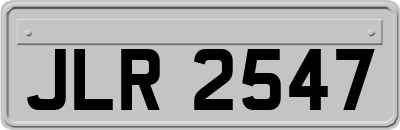 JLR 2547